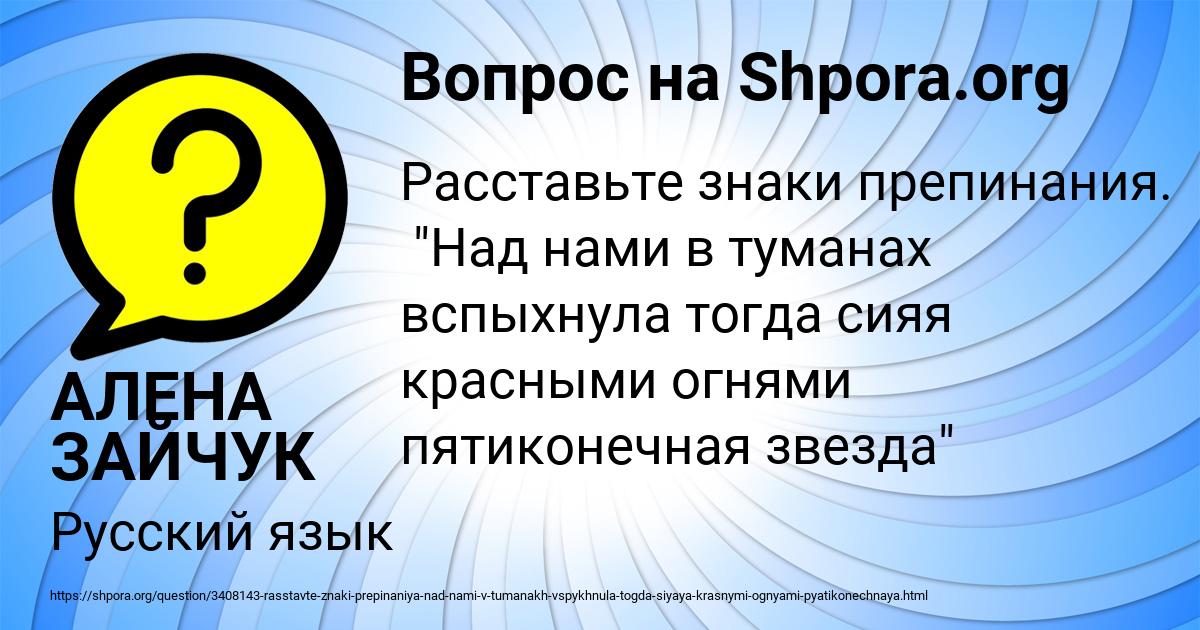 Вопрос на Shpora.org

Расставьте знаки препинания. "Над нами в туманах вспыхнула тогда сияя красными огнями пятиконечная звезда"

АЛЕНА ЗАЙЧУК

Русский язык

https://shpora.org/question/3408143-rasstavte-znaki-prepinaniya-nad-nami-v-tumanakh-vspykhnula-togda-siyaya-krasnymi-ognyami-pyatikonechnaya.html